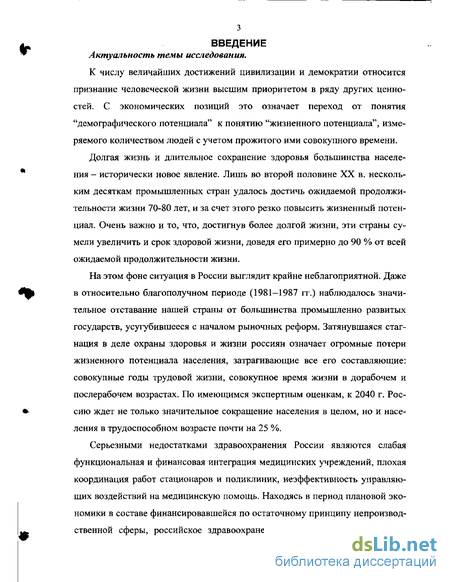 3

ВВЕДЕНИЕ

Актуальность темы исследования.

К числу величайших достижений цивилизации и демократии относится признание человеческой жизни высшим приоритетом в ряду других ценностей. С экономических позиций это означает переход от понятия "демографического потенциала" к понятию "жизненного потенциала", измеряемого количеством людей с учетом прожитого ими совокупного времени.

Долгая жизнь и длительное сохранение здоровья большинства населения – исторически новое явление. Лишь во второй половине XX в. нескольким десяткам промышленных стран удалось достичь ожидаемой продолжительности жизни 70-80 лет, и за счет этого резко повысить жизненный потенциал. Очень важно и то, что, достигнув более долгой жизни, эти страны сумели увеличить и срок здоровой жизни, доведя его примерно до 90 % от всей ожидаемой продолжительности жизни.

На этом фоне ситуация в России выглядит крайне неблагоприятной. Даже в относительно благополучном периоде (1981–1987 гг.) наблюдалось значительное отставание нашей страны от большинства промышленно развитых государств, усугубившееся с началом рыночных реформ. Затянувшаяся стагнация в деле охраны здоровья и жизни россиян означает огромные потери жизненного потенциала населения, затрагивающие все его составляющие: совокупные годы трудовой жизни, совокупное время жизни в дорабочем и послерабочем возрастах. По имеющимся экспертным оценкам, к 2040 г. Россию ждет не только значительное сокращение населения в целом, но и населения в трудоспособном возрасте почти на 25 %.

Серьезными недостатками здравоохранения России являются слабая функциональная и финансовая интеграция медицинских учреждений, плохая координация работ стационаров и поликлиник, неэффективность управляющих воздействий на медицинскую помощь. Находясь в период плановой экономики в составе финансировавшейся по остаточному принципу непроизводственной сферы, российское здравоохране

dsLib.net
библиотека диссертаций